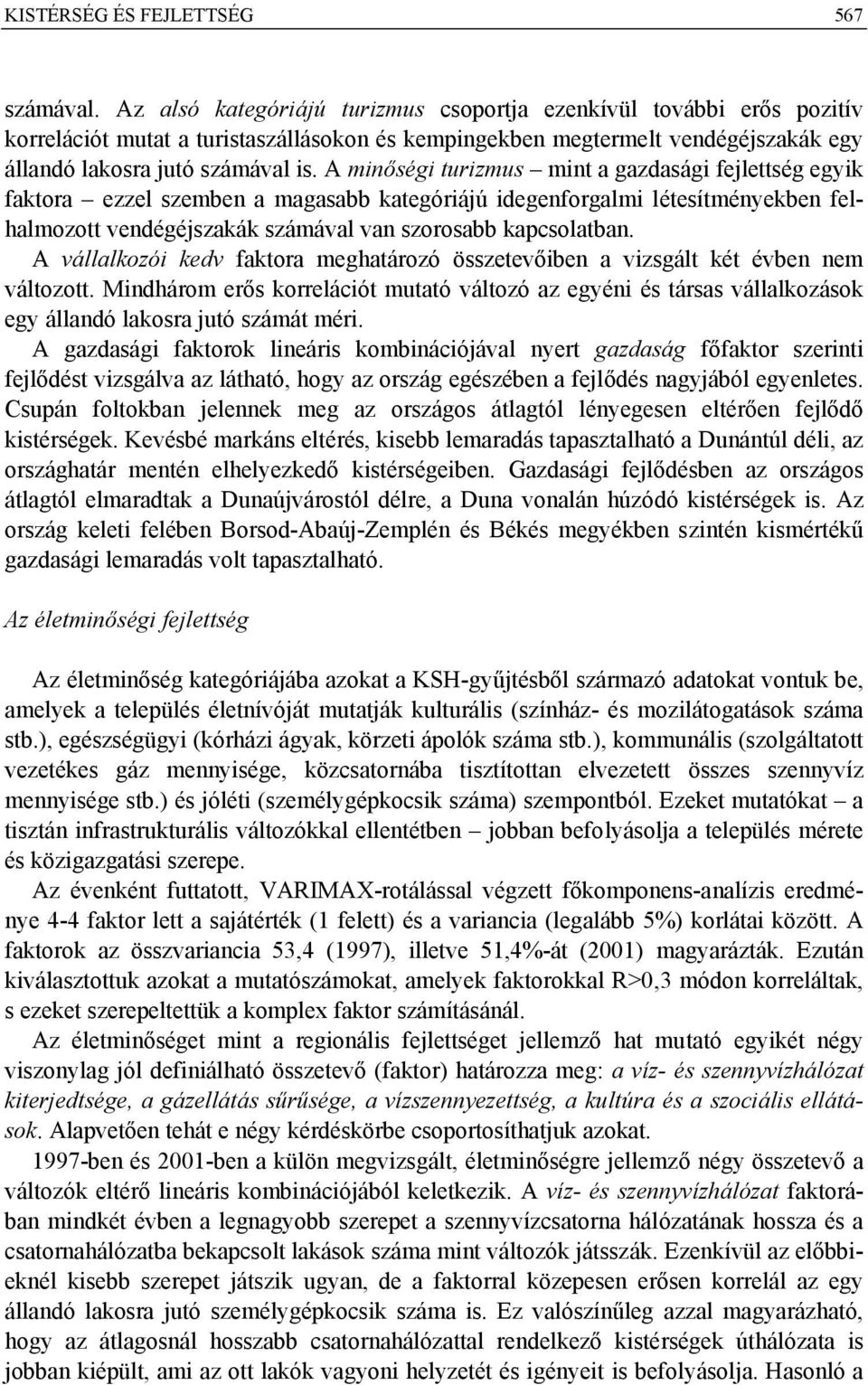 KISTÉRSÉG ÉS FEJLETTSÉG 567

számával. Az alsó kategóriájú turizmus csoportja ezenkívül további erős pozitív korrelációt mutat a turistaszállásokon és kempingekben megtermelt vendégéjszakák egy állandó lakosra jutó számával is. A minőségi turizmus – mint a gazdasági fejlettség egyik faktora – ezzel szemben a magasabb kategóriájú idegenforgalmi létesítményekben felhalmozott vendégéjszakák számával van szorosabb kapcsolatban.

A vállalkozói kedv faktora meghatározó összetevőiben a vizsgált két évben nem változott. Mindhárom erős korrelációt mutató változó az egyéni és társas vállalkozások egy állandó lakosra jutó számát méri.

A gazdasági faktorok lineáris kombinációjával nyert gazdaság főfaktor szerinti fejlődést vizsgálva az látható, hogy az ország egészében a fejlődés nagyjából egyenletes. Csupán foltokban jelennek meg az országos átlagtól lényegesen eltérően fejlődő kistérségek. Kevésbé markáns eltérés, kisebb lemaradás tapasztalható a Dunántúl déli, az országhatár mentén elhelyezkedő kistérségeiben. Gazdasági fejlődésben az országos átlagtól elmaradtak a Dunaújvárostól délre, a Duna vonalán húzódó kistérségek is. Az ország keleti felében Borsod-Abaúj-Zemplén és Békés megyékben szintén kismértékű gazdasági lemaradás volt tapasztalható.

Az életminőségi fejlettség

Az életminőség kategóriájába azokat a KSH-gyűjtésből származó adatokat vontuk be, amelyek a település életnívóját mutatják kulturális (színház- és mozilátogatások száma stb.), egészségügyi (kórházi ágyak, körzeti ápolók száma stb.), kommunális (szolgáltatott vezetékes gáz mennyisége, közcsatornába tisztítottan elvezetett összes szennyvíz mennyisége stb.) és jóléti (személygépkocsik száma) szempontból. Ezeket mutatókat – a tisztán infrastrukturális változókkal ellentétben – jobban befolyásolja a település mérete és közigazgatási szerepe.

Az évenként futtatott, VARIMAX-rotálással végzett főkomponens-analízis eredménye 4-4 faktor lett a sajátérték (1 felett) és a variancia (legalább 5%) korlátai között. A faktorok az összvariancia 53,4 (1997), illetve 51,4%-át (2001) magyarázták. Ezután kiválasztottuk azokat a mutatószámokat, amelyek faktorokkal R>0,3 módon korreláltak, s ezeket szerepeltettük a komplex faktor számításánál.

Az életminőséget mint a regionális fejlettséget jellemző hat mutató egyikét négy viszonylag jól definiálható összetevő (faktor) határozza meg: a víz- és szennyvízhálózat kiterjedtsége, a gázellátás sűrűsége, a vízszennyezettség, a kultúra és a szociális ellátások. Alapvetően tehát e négy kérdéskörbe csoportosíthatjuk azokat.

1997-ben és 2001-ben a külön megvizsgált, életminőségre jellemző négy összetevő a változók eltérő lineáris kombinációjából keletkezik. A víz- és szennyvízhálózat faktorában mindkét évben a legnagyobb szerepet a szennyvízcsatorna hálózatának hossza és a csatornahálózatba bekapcsolt lakások száma mint változók játsszák. Ezenkívül az előbbieknél kisebb szerepet játszik ugyan, de a faktorral közepesen erősen korrelál az egy állandó lakosra jutó személygépkocsik száma is. Ez valószínűleg azzal magyarázható, hogy az átlagosnál hosszabb csatornahálózattal rendelkező kistérségek úthálózata is jobban kiépült, ami az ott lakók vagyoni helyzetét és igényeit is befolyásolja. Hasonló a